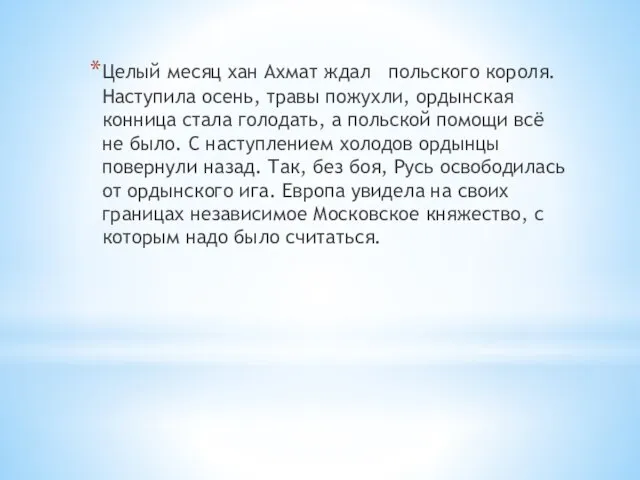 *Целый месяц хан Ахмат ждал польского короля. Наступила осень, травы пожухли, ордынская конница стала голодать, а польской помощи всё не было. С наступлением холодов ордынцы повернули назад. Так, без боя, Русь освободилась от ордынского ига. Европа увидела на своих границах независимое Московское княжество, с которым надо было считаться.